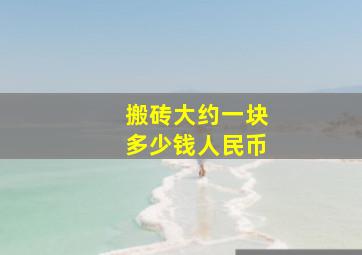 搬砖大约一块
多少钱人民币